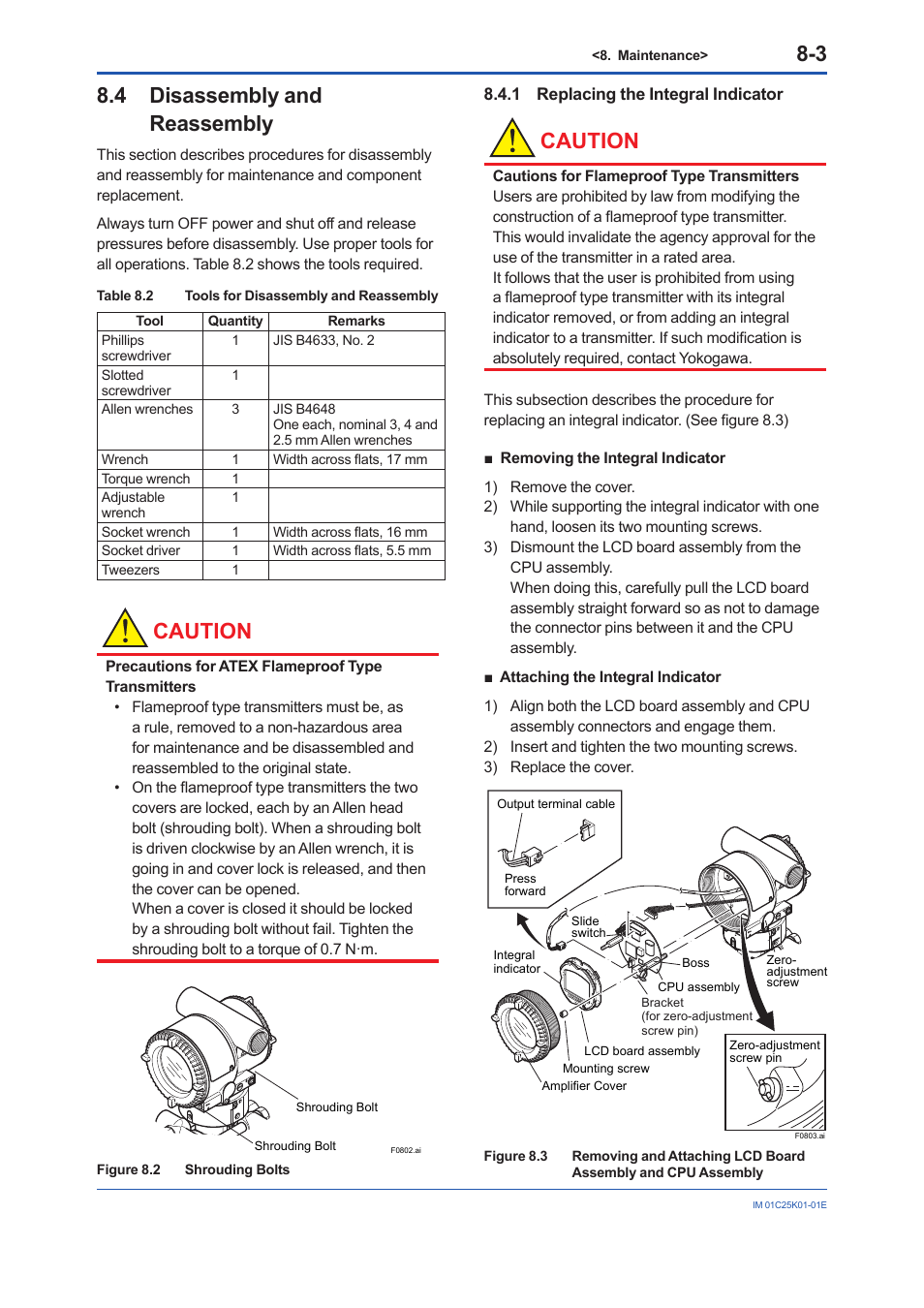 <8. Maintenance> 8-3

8.4 Disassembly and Reassembly

This section describes procedures for disassembly and reassembly for maintenance and component replacement.

Always turn OFF power and shut off and release pressures before disassembly. Use proper tools for all operations. Table 8.2 shows the tools required.

Table 8.2 Tools for Disassembly and Reassembly

| Tool | Quantity | Remarks |
|---|---|---|
| Phillips screwdriver | 1 | JIS B4633, No. 2 |
| Slotted screwdriver | 1 | |
| Allen wrenches | 3 | JIS B4648 One each, nominal 3, 4 and 2.5 mm Allen wrenches |
| Wrench | 1 | Width across flats, 17 mm |
| Torque wrench | 1 | |
| Adjustable wrench | 1 | |
| Socket wrench | 1 | Width across flats, 16 mm |
| Socket driver | 1 | Width across flats, 5.5 mm |
| Tweezers | 1 | |

CAUTION

Precautions for ATEX Flameproof Type Transmitters

• Flameproof type transmitters must be, as a rule, removed to a non-hazardous area for maintenance and be disassembled and reassembled to the original state.

• On the flameproof type transmitters the two covers are locked, each by an Allen head bolt (shrouding bolt). When a shrouding bolt is driven clockwise by an Allen wrench, it is going in and cover lock is released, and then the cover can be opened.
When a cover is closed it should be locked by a shrouding bolt without fail. Tighten the shrouding bolt to a torque of 0.7 N·m.

Shrouding Bolt
Shrouding Bolt
F0802.ai

Figure 8.2 Shrouding Bolts

8.4.1 Replacing the Integral Indicator

CAUTION

Cautions for Flameproof Type Transmitters
Users are prohibited by law from modifying the construction of a flameproof type transmitter. This would invalidate the agency approval for the use of the transmitter in a rated area.
It follows that the user is prohibited from using a flameproof type transmitter with its integral indicator removed, or from adding an integral indicator to a transmitter. If such modification is absolutely required, contact Yokogawa.

This subsection describes the procedure for replacing an integral indicator. (See figure 8.3)

■ Removing the Integral Indicator

1) Remove the cover.
2) While supporting the integral indicator with one hand, loosen its two mounting screws.
3) Dismount the LCD board assembly from the CPU assembly.
When doing this, carefully pull the LCD board assembly straight forward so as not to damage the connector pins between it and the CPU assembly.

■ Attaching the Integral Indicator

1) Align both the LCD board assembly and CPU assembly connectors and engage them.
2) Insert and tighten the two mounting screws.
3) Replace the cover.

Output terminal cable
Press forward
Slide switch
Integral indicator
Boss
Zero-adjustment screw
CPU assembly
Bracket (for zero-adjustment screw pin)
LCD board assembly
Mounting screw
Amplifier Cover
Zero-adjustment screw pin
F0803.ai

Figure 8.3 Removing and Attaching LCD Board Assembly and CPU Assembly

IM 01C25K01-01E